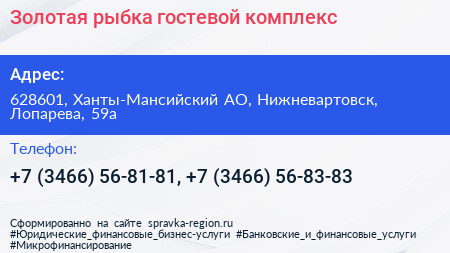 Золотая рыбка гостевой комплекс

Адрес:

628601, Ханты-Мансийский АО, Нижневартовск, Лопарева, 59а

Телефон:

+7 (3466) 56-81-81, +7 (3466) 56-83-83

Сформированно на сайте spravka-region.ru
#Юридические_финансовые_бизнес-услуги #Банковские_и_финансовые_услуги
#Микрофинансирование